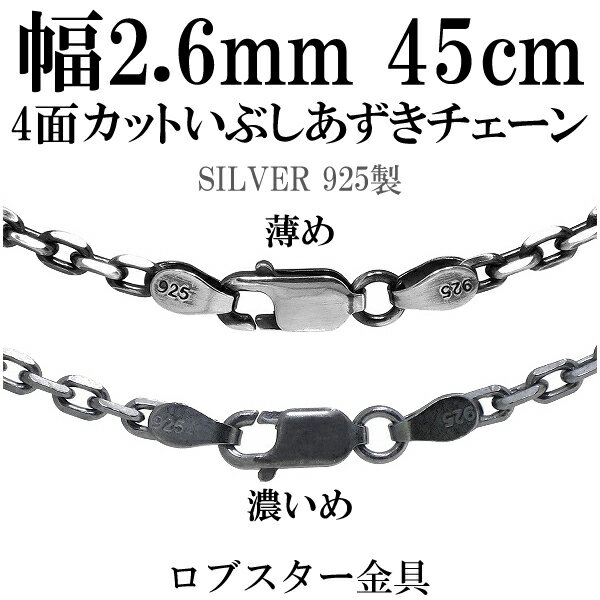 幅2.6mm 45cm
4面カットいぶしあずきチェーン

SILVER 925製

薄め

925

925

925

925

濃いめ

ロブスター金具